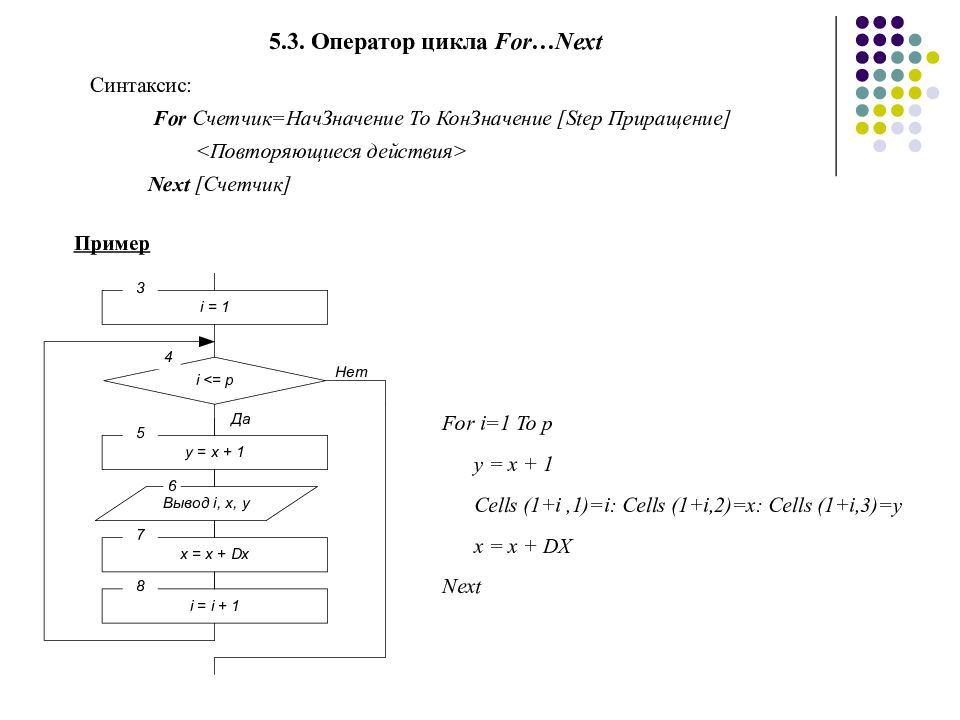 5.3. Оператор цикла For…Next

Синтаксис:

For Счетчик=НачЗначение To КонЗначение [Step Приращение]

<Повторяющиеся действия>

Next [Счетчик]

Пример

3

i = 1

4

i <= p

Нет

Да

5

y = x + 1

6

Вывод i, x, y

7

x = x + Dx

8

i = i + 1

For i=1 To p

y = x + 1

Cells (1+i ,1)=i: Cells (1+i,2)=x: Cells (1+i,3)=y

x = x + DX

Next